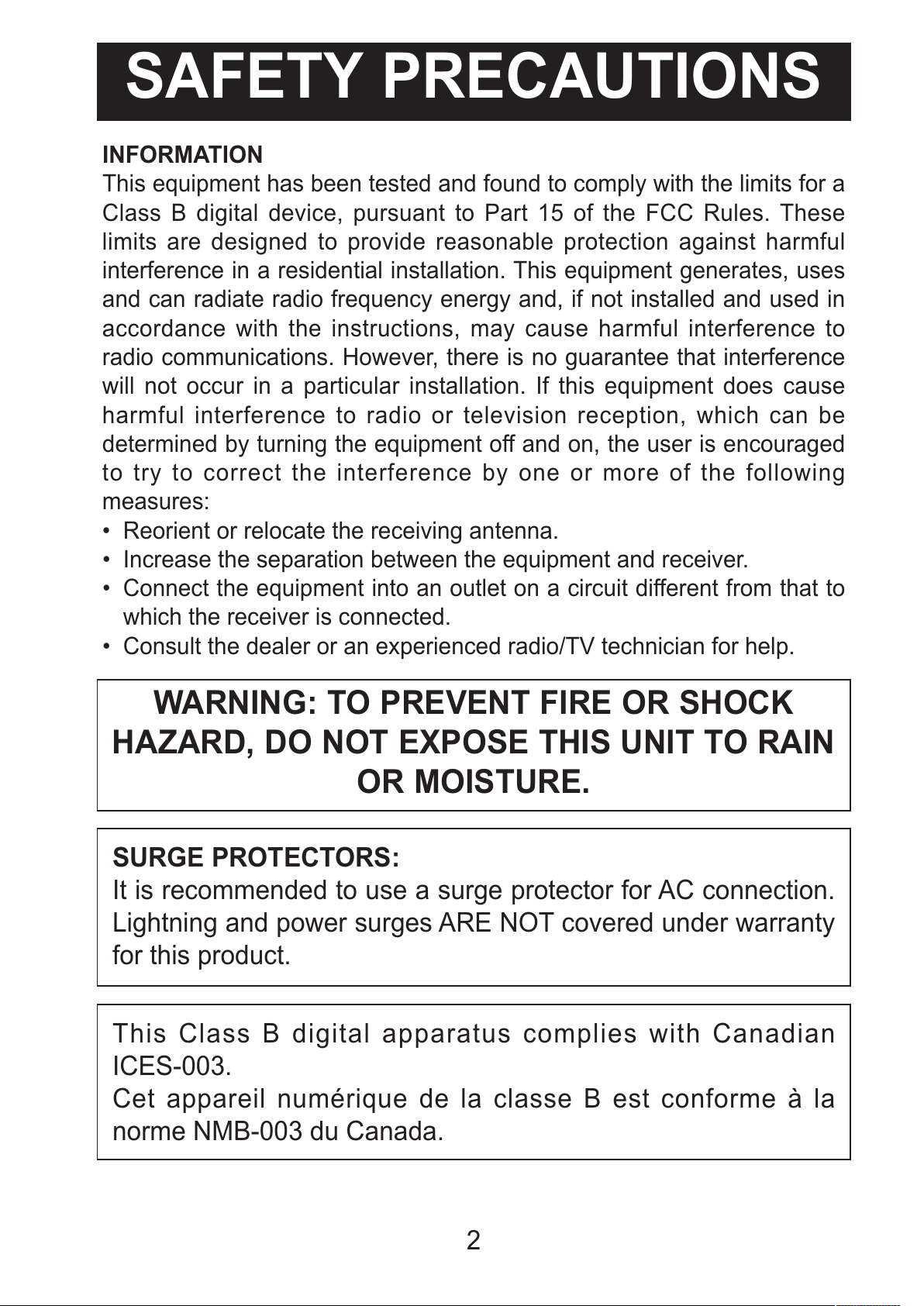 SAFETY PRECAUTIONS

INFORMATION

This equipment has been tested and found to comply with the limits for a Class B digital device, pursuant to Part 15 of the FCC Rules. These limits are designed to provide reasonable protection against harmful interference in a residential installation. This equipment generates, uses and can radiate radio frequency energy and, if not installed and used in accordance with the instructions, may cause harmful interference to radio communications. However, there is no guarantee that interference will not occur in a particular installation. If this equipment does cause harmful interference to radio or television reception, which can be determined by turning the equipment off and on, the user is encouraged to try to correct the interference by one or more of the following measures:

• Reorient or relocate the receiving antenna.
• Increase the separation between the equipment and receiver.
• Connect the equipment into an outlet on a circuit different from that to which the receiver is connected.
• Consult the dealer or an experienced radio/TV technician for help.

WARNING: TO PREVENT FIRE OR SHOCK HAZARD, DO NOT EXPOSE THIS UNIT TO RAIN OR MOISTURE.

SURGE PROTECTORS:

It is recommended to use a surge protector for AC connection. Lightning and power surges ARE NOT covered under warranty for this product.

This Class B digital apparatus complies with Canadian ICES-003.

Cet appareil numérique de la classe B est conforme à la norme NMB-003 du Canada.

2